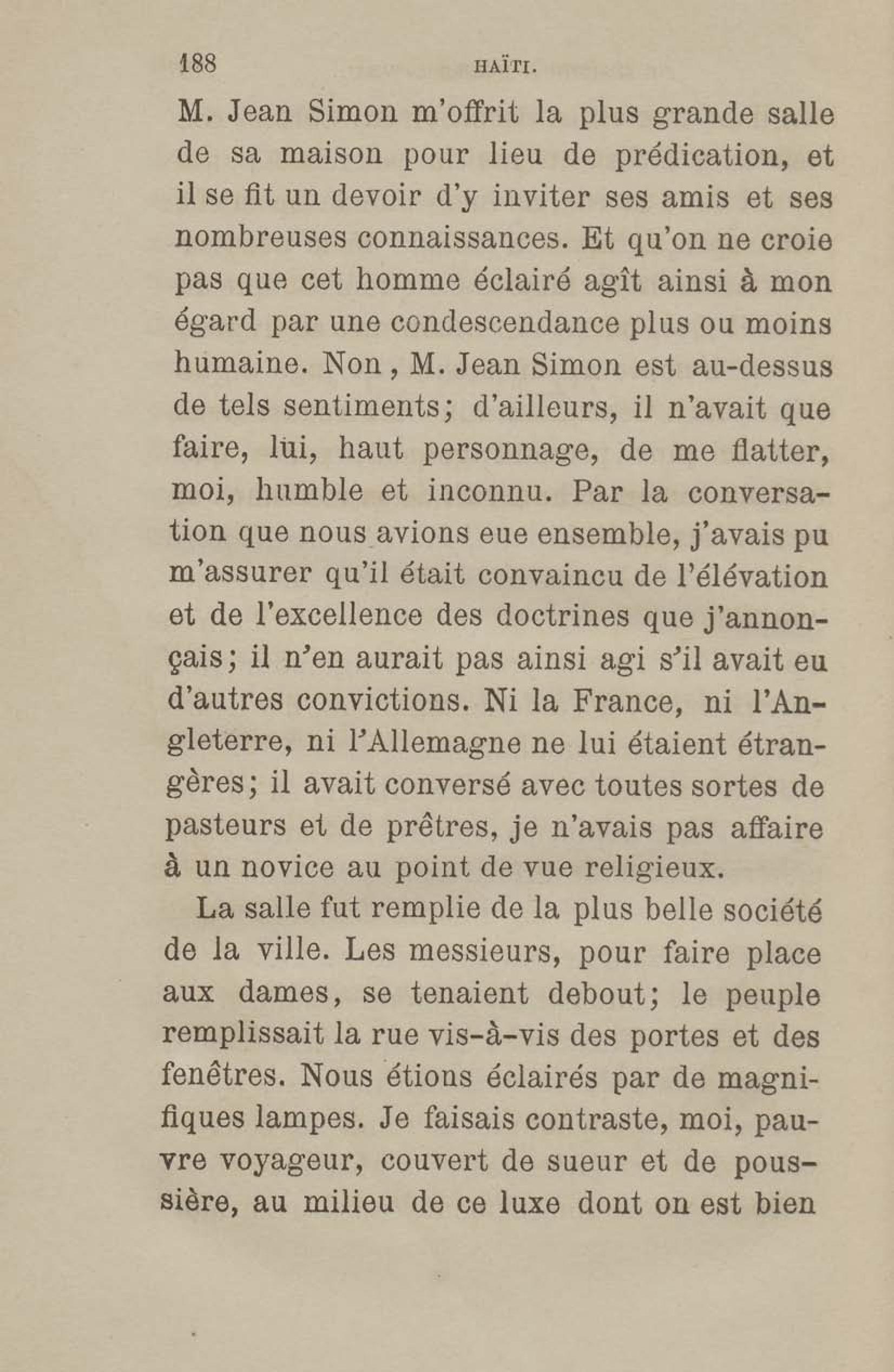 188 HAÏTI.

M. Jean Simon m'offrit la plus grande salle de sa maison pour lieu de prédication, et il se fit un devoir d'y inviter ses amis et ses nombreuses connaissances. Et qu'on ne croie pas que cet homme éclairé agît ainsi à mon égard par une condescendance plus ou moins humaine. Non, M. Jean Simon est au-dessus de tels sentiments; d'ailleurs, il n'avait que faire, lui, haut personnage, de me flatter, moi, humble et inconnu. Par la conversation que nous avions eue ensemble, j'avais pu m'assurer qu'il était convaincu de l'élévation et de l'excellence des doctrines que j'annonçais; il n'en aurait pas ainsi agi s'il avait eu d'autres convictions. Ni la France, ni l'Angleterre, ni l'Allemagne ne lui étaient étrangères; il avait conversé avec toutes sortes de pasteurs et de prêtres, je n'avais pas affaire à un novice au point de vue religieux.

La salle fut remplie de la plus belle société de la ville. Les messieurs, pour faire place aux dames, se tenaient debout; le peuple remplissait la rue vis-à-vis des portes et des fenêtres. Nous étions éclairés par de magnifiques lampes. Je faisais contraste, moi, pauvre voyageur, couvert de sueur et de poussière, au milieu de ce luxe dont on est bien